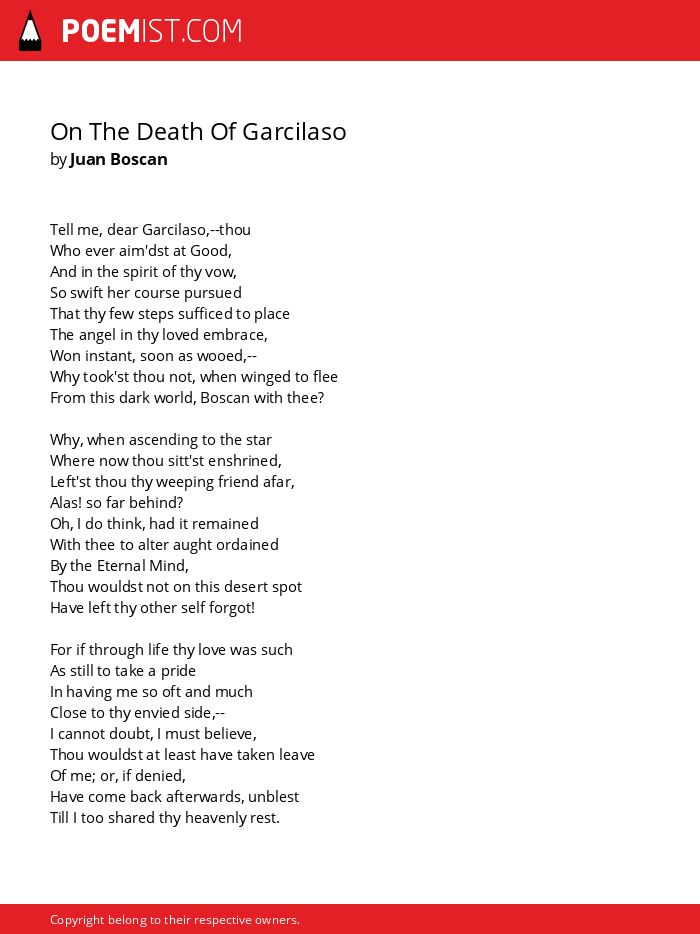 POEMIST.COM

On The Death Of Garcilaso
by Juan Boscan

Tell me, dear Garcilaso,--thou
Who ever aim'dst at Good,
And in the spirit of thy vow,
So swift her course pursued
That thy few steps sufficed to place
The angel in thy loved embrace,
Won instant, soon as wooed,--
Why took'st thou not, when winged to flee
From this dark world, Boscan with thee?

Why, when ascending to the star
Where now thou sitt'st enshrined,
Left'st thou thy weeping friend afar,
Alas! so far behind?
Oh, I do think, had it remained
With thee to alter aught ordained
By the Eternal Mind,
Thou wouldst not on this desert spot
Have left thy other self forgot!

For if through life thy love was such
As still to take a pride
In having me so oft and much
Close to thy envied side,--
I cannot doubt, I must believe,
Thou wouldst at least have taken leave
Of me; or, if denied,
Have come back afterwards, unblest
Till I too shared thy heavenly rest.

Copyright belong to their respective owners.